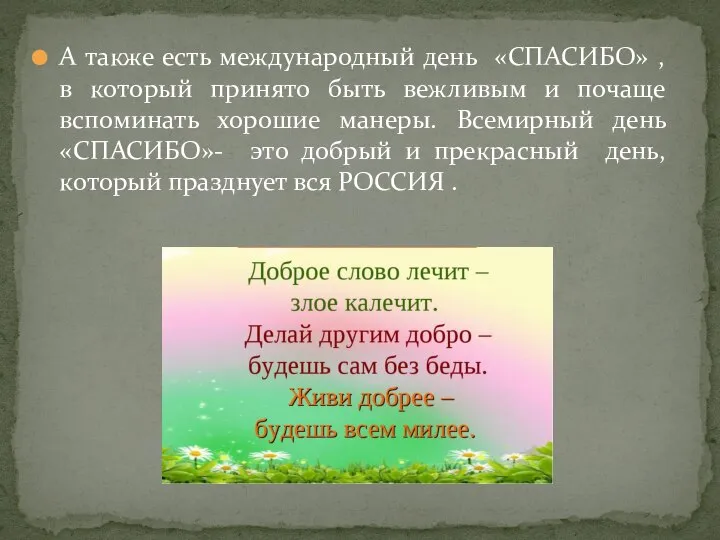 А также есть международный день «СПАСИБО» , в который принято быть вежливым и почаще вспоминать хорошие манеры. Всемирный день «СПАСИБО»- это добрый и прекрасный день, который празднует вся РОССИЯ .

Доброе слово лечит –
злое калечит.
Делай другим добро –
будешь сам без беды.
Живи добрее –
будешь всем милее.